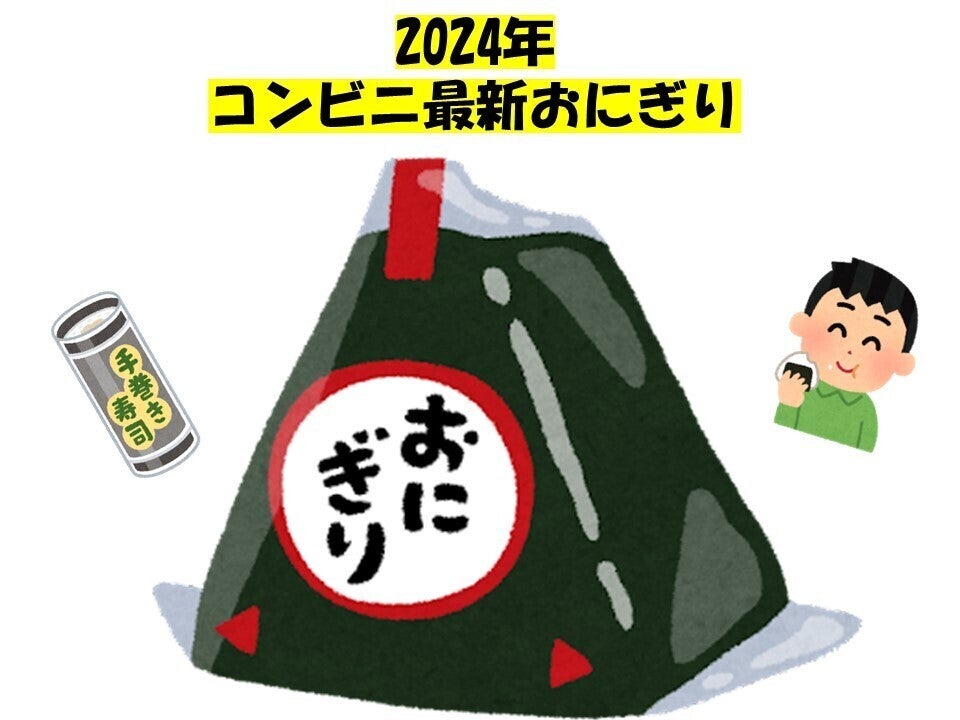 2024年
コンビニ最新おにぎり

手巻き寿司

おにぎり